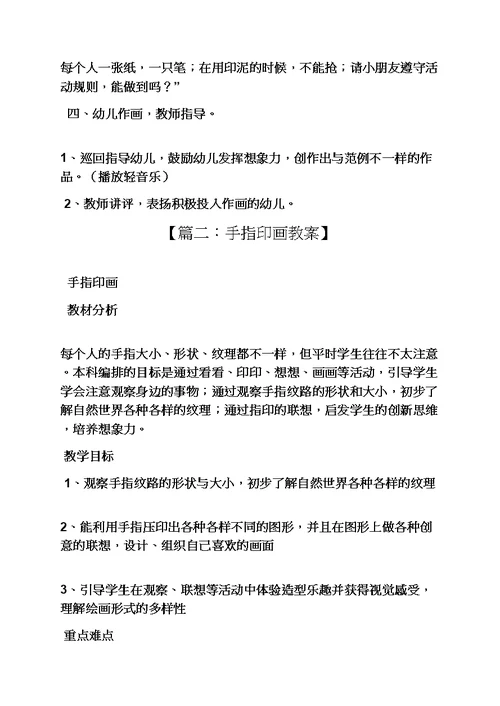 每个人一张纸，一只笔；在用印泥的时候，不能抢；请小朋友遵守活动规则，能做到吗？”

四、幼儿作画，教师指导。

1、巡回指导幼儿，鼓励幼儿发挥想象力，创作出与范例不一样的作品。（播放轻音乐）

2、教师讲评，表扬积极投入作画的幼儿。

【篇二：手指印画教案】

手指印画

教材分析

每个人的手指大小、形状、纹理都不一样，但平时学生往往不太注意。本科编排的目标是通过看看、印印、想想、画画等活动，引导学生学会注意观察身边的事物；通过观察手指纹路的形状和大小，初步了解自然世界各种各样的纹理；通过指印的联想，启发学生的创新思维，培养想象力。

教学目标

1、观察手指纹路的形状与大小，初步了解自然世界各种各样的纹理

2、能利用手指压印出各种各样不同的图形，并且在图形上做各种创意的联想，设计、组织自己喜欢的画面

3、引导学生在观察、联想等活动中体验造型乐趣并获得视觉感受，理解绘画形式的多样性

重点难点